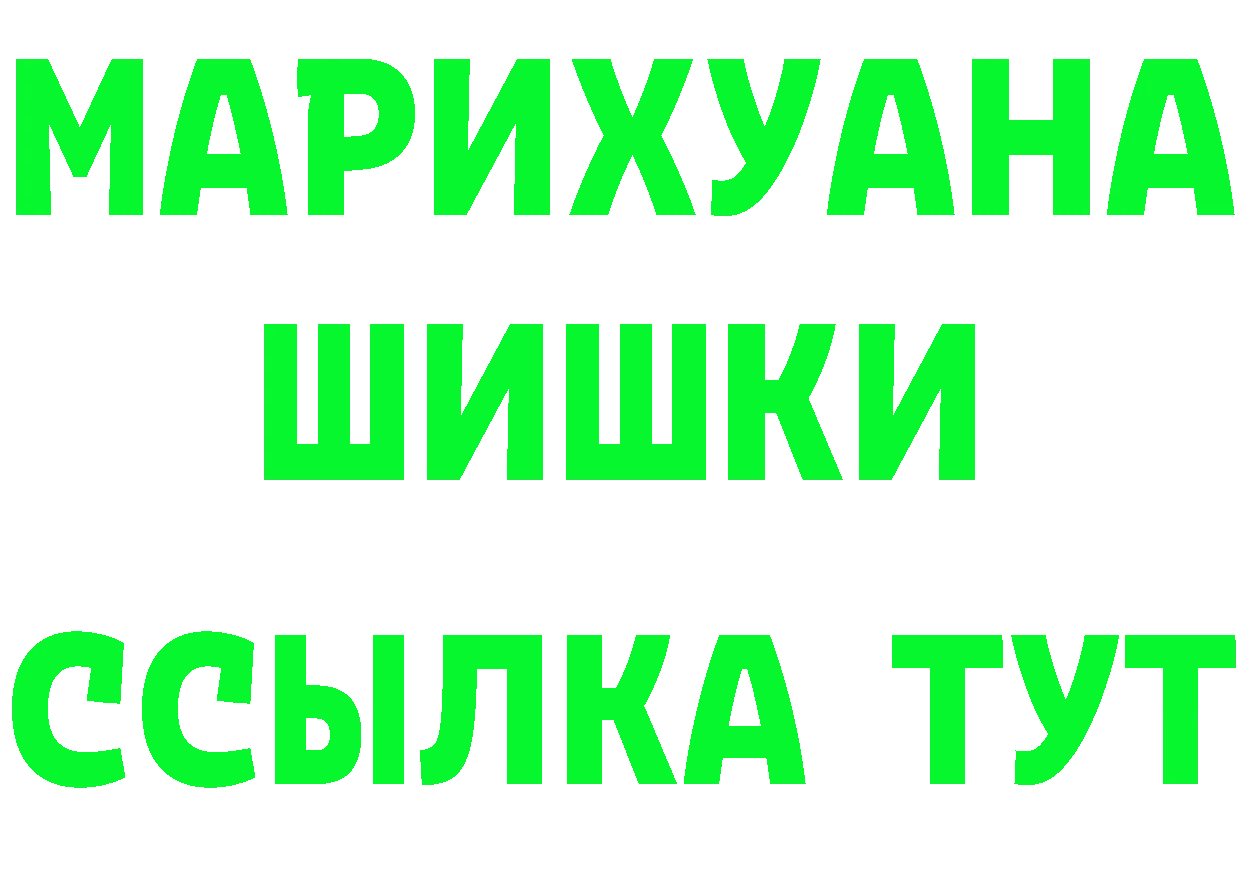 МАРИХУАНА
ШИШКИ
ССЫЛКА ТУТ